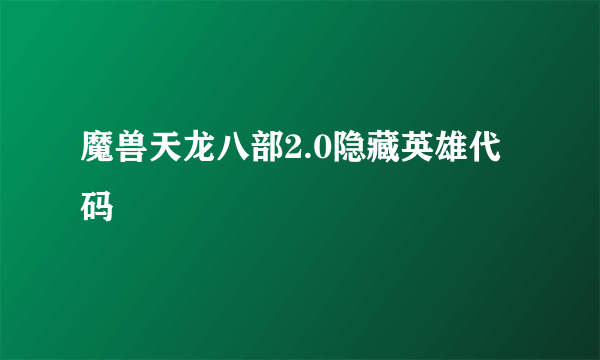 魔兽天龙八部2.0隐藏英雄代码